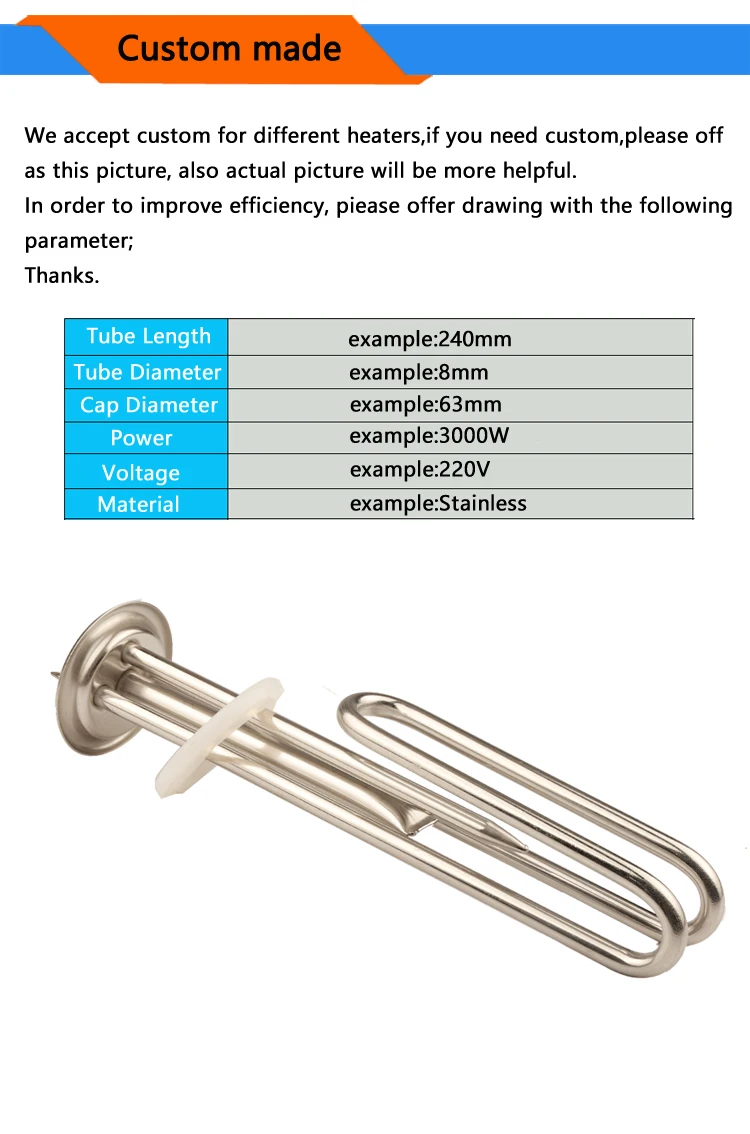 Custom made

We accept custom for different heaters,if you need custom,please off as this picture, also actual picture will be more helpful.
In order to improve efficiency, piease offer drawing with the following parameter;
Thanks.

| Tube Length | example:240mm |
|---|---|
| Tube Diameter | example:8mm |
| Cap Diameter | example:63mm |
| Power | example:3000W |
| Voltage | example:220V |
| Material | example:Stainless |